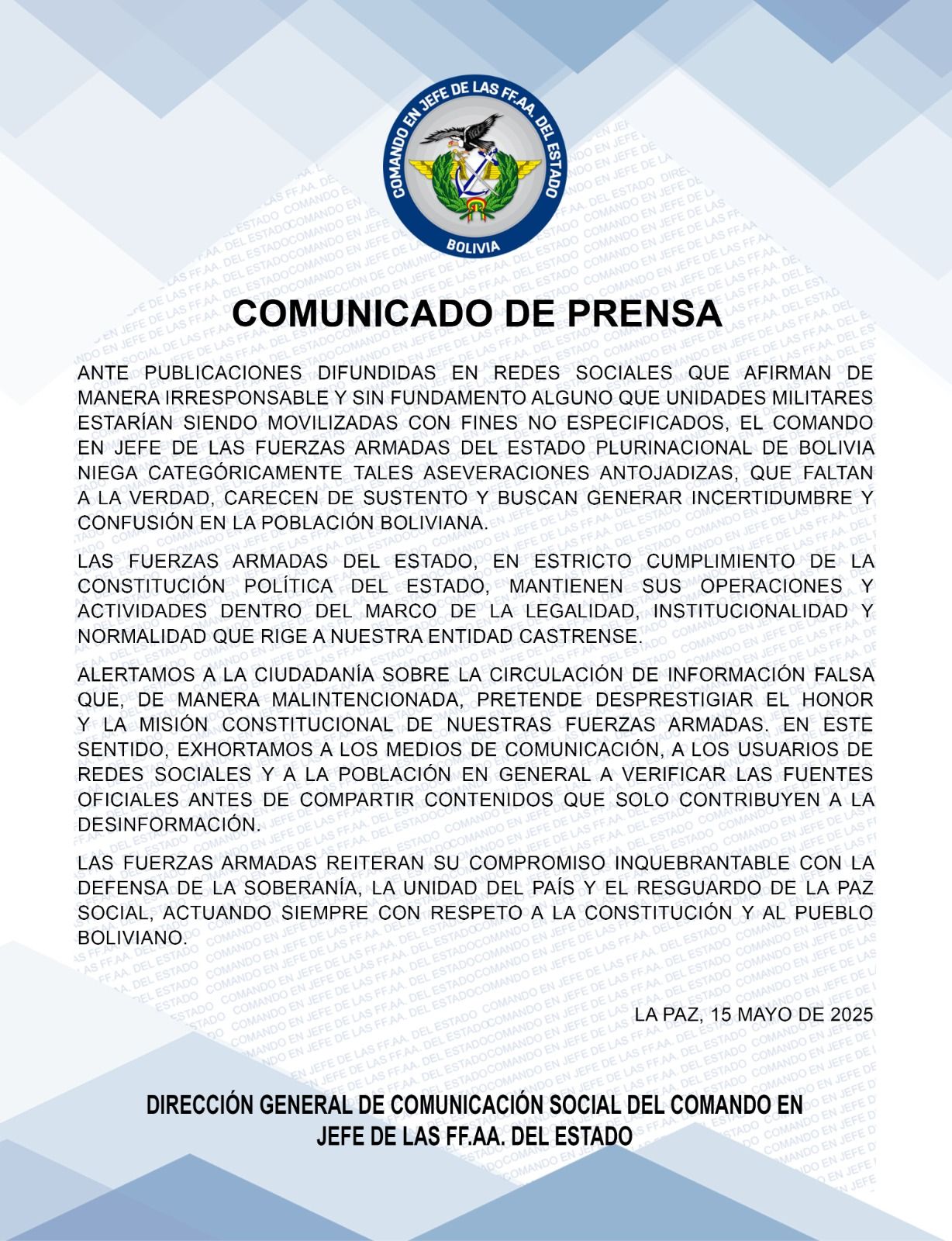 COMANDO EN JEFE DE LAS FF.AA. DEL ESTADO
BOLIVIA

COMUNICADO DE PRENSA

ANTE PUBLICACIONES DIFUNDIDAS EN REDES SOCIALES QUE AFIRMAN DE MANERA IRRESPONSABLE Y SIN FUNDAMENTO ALGUNO QUE UNIDADES MILITARES ESTARÍAN SIENDO MOVILIZADAS CON FINES NO ESPECIFICADOS, EL COMANDO EN JEFE DE LAS FUERZAS ARMADAS DEL ESTADO PLURINACIONAL DE BOLIVIA NIEGA CATEGÓRICAMENTE TALES ASEVERACIONES ANTOJADIZAS, QUE FALTAN A LA VERDAD, CARECEN DE SUSTENTO Y BUSCAN GENERAR INCERTIDUMBRE Y CONFUSIÓN EN LA POBLACIÓN BOLIVIANA.

LAS FUERZAS ARMADAS DEL ESTADO, EN ESTRICTO CUMPLIMIENTO DE LA CONSTITUCIÓN POLÍTICA DEL ESTADO, MANTIENEN SUS OPERACIONES Y ACTIVIDADES DENTRO DEL MARCO DE LA LEGALIDAD, INSTITUCIONALIDAD Y NORMALIDAD QUE RIGE A NUESTRA ENTIDAD CASTRENSE.

ALERTAMOS A LA CIUDADANÍA SOBRE LA CIRCULACIÓN DE INFORMACIÓN FALSA QUE, DE MANERA MALINTENCIONADA, PRETENDE DESPRESTIGIAR EL HONOR Y LA MISIÓN CONSTITUCIONAL DE NUESTRAS FUERZAS ARMADAS. EN ESTE SENTIDO, EXHORTAMOS A LOS MEDIOS DE COMUNICACIÓN, A LOS USUARIOS DE REDES SOCIALES Y A LA POBLACIÓN EN GENERAL A VERIFICAR LAS FUENTES OFICIALES ANTES DE COMPARTIR CONTENIDOS QUE SOLO CONTRIBUYEN A LA DESINFORMACIÓN.

LAS FUERZAS ARMADAS REITERAN SU COMPROMISO INQUEBRANTABLE CON LA DEFENSA DE LA SOBERANÍA, LA UNIDAD DEL PAÍS Y EL RESGUARDO DE LA PAZ SOCIAL, ACTUANDO SIEMPRE CON RESPETO A LA CONSTITUCIÓN Y AL PUEBLO BOLIVIANO.

LA PAZ, 15 MAYO DE 2025

DIRECCIÓN GENERAL DE COMUNICACIÓN SOCIAL DEL COMANDO EN JEFE DE LAS FF.AA. DEL ESTADO